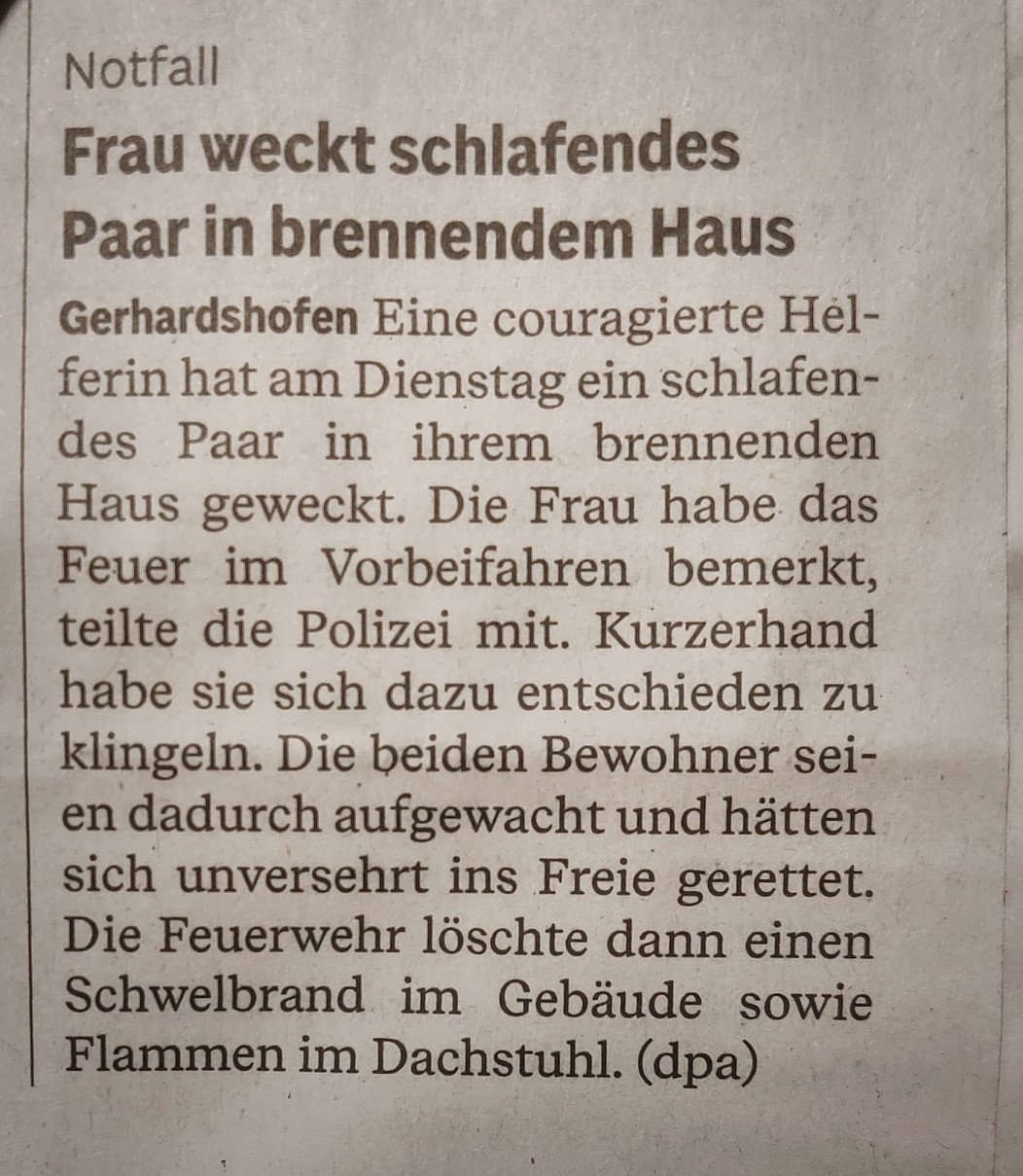 Notfall

Frau weckt schlafendes Paar in brennendem Haus

Gerhardshofen Eine couragierte Helferin hat am Dienstag ein schlafendes Paar in ihrem brennenden Haus geweckt. Die Frau habe das Feuer im Vorbeifahren bemerkt, teilte die Polizei mit. Kurzerhand habe sie sich dazu entschieden zu klingeln. Die beiden Bewohner seien dadurch aufgewacht und hätten sich unversehrt ins Freie gerettet. Die Feuerwehr löschte dann einen Schwelbrand im Gebäude sowie Flammen im Dachstuhl. (dpa)